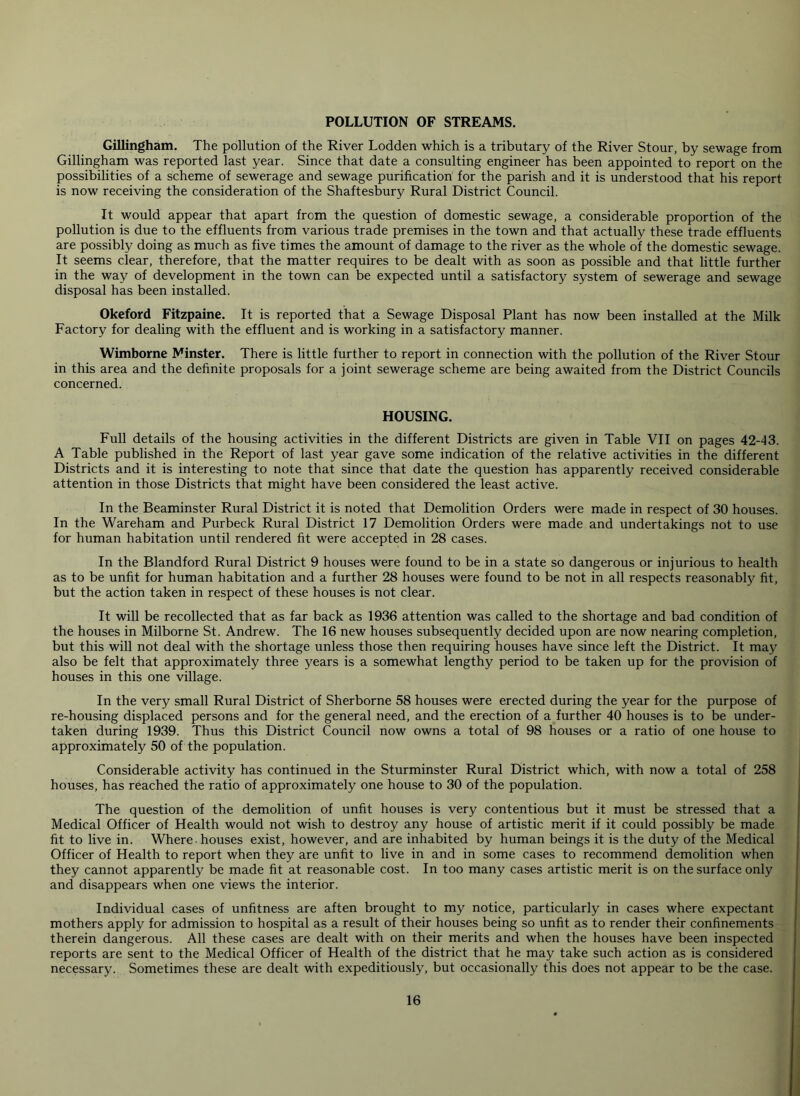 POLLUTION OF STREAMS.

Gillingham. The pollution of the River Lodden which is a tributary of the River Stour, by sewage from Gillingham was reported last year. Since that date a consulting engineer has been appointed to report on the possibilities of a scheme of sewerage and sewage purification for the parish and it is understood that his report is now receiving the consideration of the Shaftesbury Rural District Council.

It would appear that apart from the question of domestic sewage, a considerable proportion of the pollution is due to the effluents from various trade premises in the town and that actually these trade effluents are possibly doing as much as five times the amount of damage to the river as the whole of the domestic sewage. It seems clear, therefore, that the matter requires to be dealt with as soon as possible and that little further in the way of development in the town can be expected until a satisfactory system of sewerage and sewage disposal has been installed.

Okeford Fitzpaine. It is reported that a Sewage Disposal Plant has now been installed at the Milk Factory for dealing with the effluent and is working in a satisfactory manner.

Wimborne Minster. There is little further to report in connection with the pollution of the River Stour in this area and the definite proposals for a joint sewerage scheme are being awaited from the District Councils concerned.

HOUSING.

Full details of the housing activities in the different Districts are given in Table VII on pages 42-43. A Table published in the Report of last year gave some indication of the relative activities in the different Districts and it is interesting to note that since that date the question has apparently received considerable attention in those Districts that might have been considered the least active.

In the Beaminster Rural District it is noted that Demolition Orders were made in respect of 30 houses. In the Wareham and Purbeck Rural District 17 Demolition Orders were made and undertakings not to use for human habitation until rendered fit were accepted in 28 cases.

In the Blandford Rural District 9 houses were found to be in a state so dangerous or injurious to health as to be unfit for human habitation and a further 28 houses were found to be not in all respects reasonably fit, but the action taken in respect of these houses is not clear.

It will be recollected that as far back as 1936 attention was called to the shortage and bad condition of the houses in Milborne St. Andrew. The 16 new houses subsequently decided upon are now nearing completion, but this will not deal with the shortage unless those then requiring houses have since left the District. It may also be felt that approximately three years is a somewhat lengthy period to be taken up for the provision of houses in this one village.

In the very small Rural District of Sherborne 58 houses were erected during the year for the purpose of re-housing displaced persons and for the general need, and the erection of a further 40 houses is to be undertaken during 1939. Thus this District Council now owns a total of 98 houses or a ratio of one house to approximately 50 of the population.

Considerable activity has continued in the Sturminster Rural District which, with now a total of 258 houses, has reached the ratio of approximately one house to 30 of the population.

The question of the demolition of unfit houses is very contentious but it must be stressed that a Medical Officer of Health would not wish to destroy any house of artistic merit if it could possibly be made fit to live in. Where houses exist, however, and are inhabited by human beings it is the duty of the Medical Officer of Health to report when they are unfit to live in and in some cases to recommend demolition when they cannot apparently be made fit at reasonable cost. In too many cases artistic merit is on the surface only and disappears when one views the interior.

Individual cases of unfitness are aften brought to my notice, particularly in cases where expectant mothers apply for admission to hospital as a result of their houses being so unfit as to render their confinements therein dangerous. All these cases are dealt with on their merits and when the houses have been inspected reports are sent to the Medical Officer of Health of the district that he may take such action as is considered necessary. Sometimes these are dealt with expeditiously, but occasionally this does not appear to be the case.

16